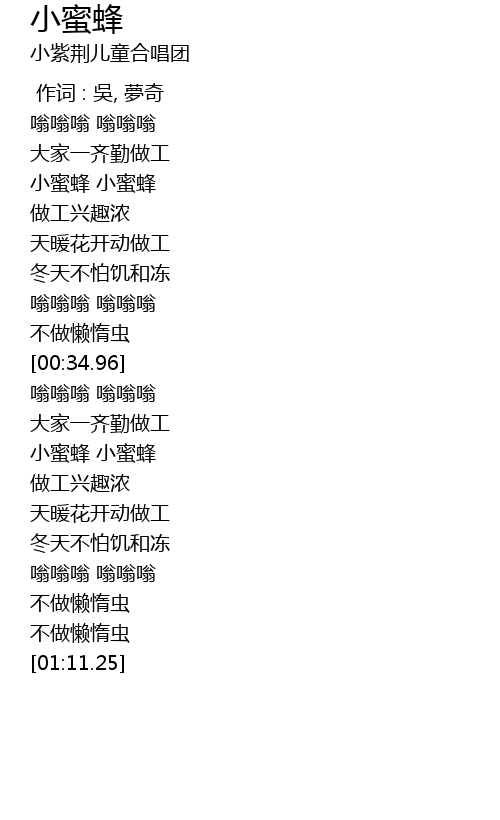 小蜜蜂
小紫荆儿童合唱团

作词 : 吳, 夢奇
嗡嗡嗡 嗡嗡嗡
大家一齐勤做工
小蜜蜂 小蜜蜂
做工兴趣浓
天暖花开动做工
冬天不怕饥和冻
嗡嗡嗡 嗡嗡嗡
不做懒惰虫
[00:34.96]
嗡嗡嗡 嗡嗡嗡
大家一齐勤做工
小蜜蜂 小蜜蜂
做工兴趣浓
天暖花开动做工
冬天不怕饥和冻
嗡嗡嗡 嗡嗡嗡
不做懒惰虫
不做懒惰虫
[01:11.25]